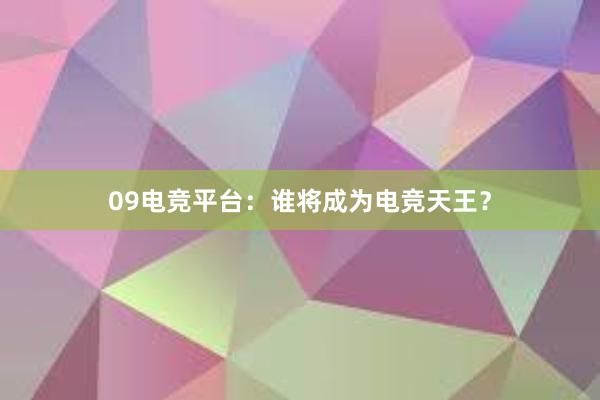 09电竞平台：谁将成为电竞天王？